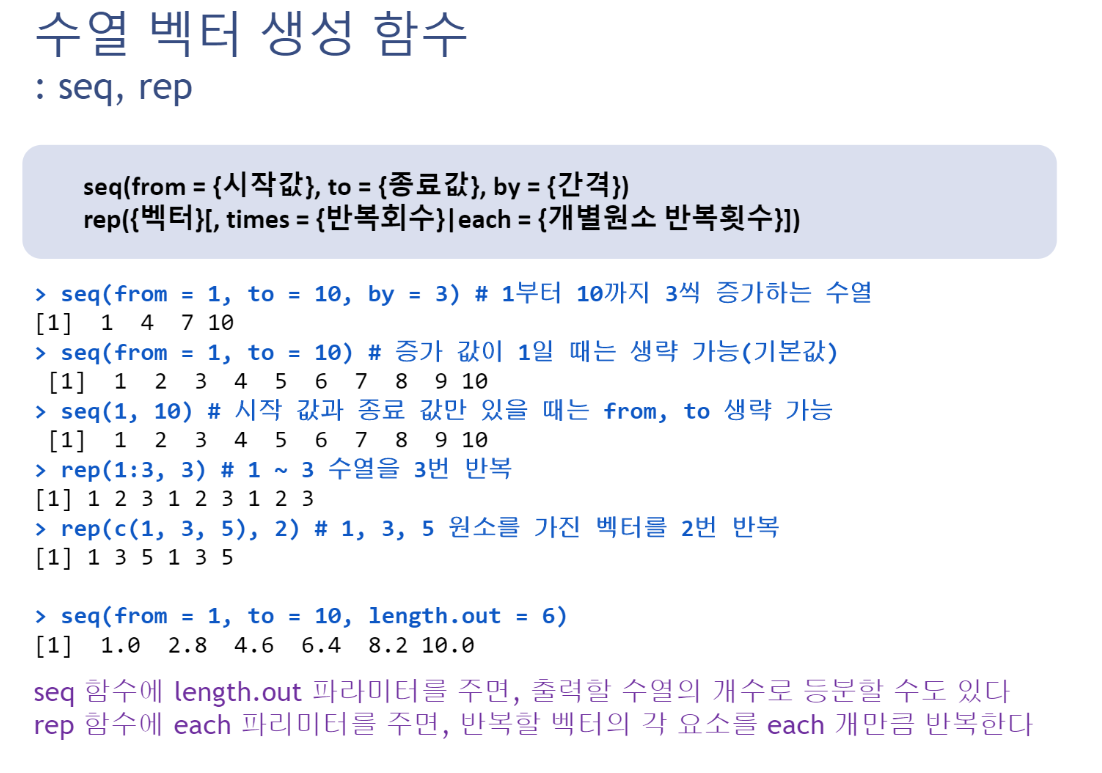 수열 벡터 생성 함수
: seq, rep

seq(from = {시작값}, to = {종료값}, by = {간격})
rep({벡터}[, times = {반복회수}|each = {개별원소 반복횟수}])

> seq(from = 1, to = 10, by = 3) # 1부터 10까지 3씩 증가하는 수열
[1]  1  4  7 10
> seq(from = 1, to = 10) # 증가 값이 1일 때는 생략 가능(기본값)
 [1]  1  2  3  4  5  6  7  8  9 10
> seq(1, 10) # 시작 값과 종료 값만 있을 때는 from, to 생략 가능
 [1]  1  2  3  4  5  6  7  8  9 10
> rep(1:3, 3) # 1 ~ 3 수열을 3번 반복
[1] 1 2 3 1 2 3 1 2 3
> rep(c(1, 3, 5), 2) # 1, 3, 5 원소를 가진 벡터를 2번 반복
[1] 1 3 5 1 3 5

> seq(from = 1, to = 10, length.out = 6)
[1]  1.0  2.8  4.6  6.4  8.2 10.0

seq 함수에 length.out 파라미터를 주면, 출력할 수열의 개수로 등분할 수도 있다
rep 함수에 each 파리미터를 주면, 반복할 벡터의 각 요소를 each 개만큼 반복한다